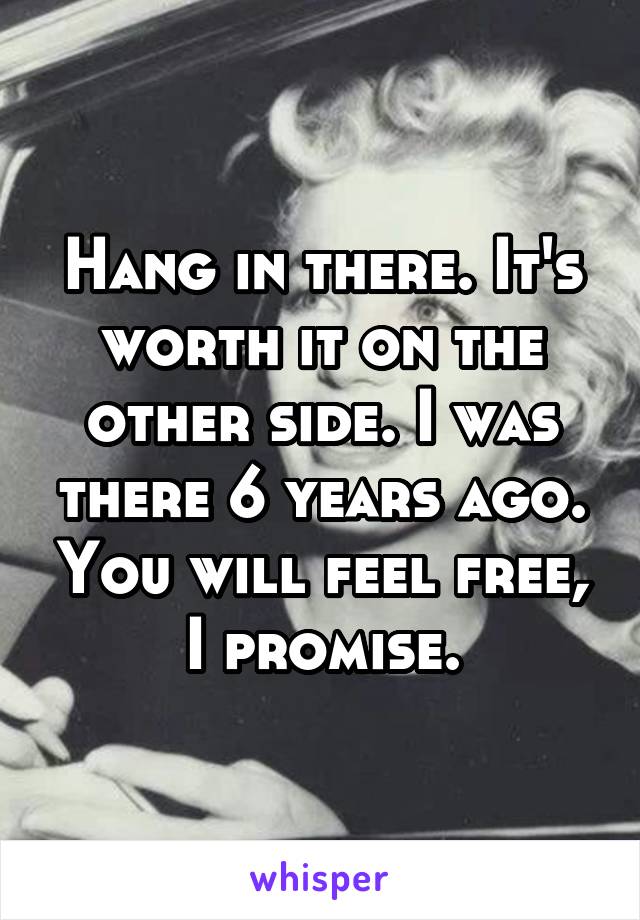 Hang in there. It's worth it on the other side. I was there 6 years ago. You will feel free, I promise.

whisper